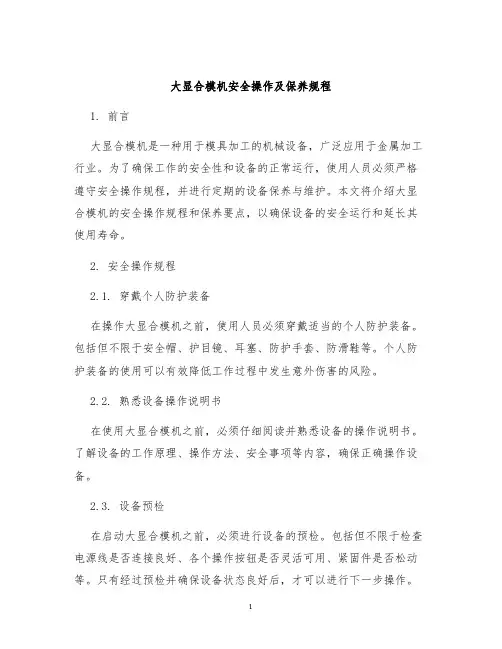 大显合模机安全操作及保养规程

1. 前言

大显合模机是一种用于模具加工的机械设备，广泛应用于金属加工行业。为了确保工作的安全性和设备的正常运行，使用人员必须严格遵守安全操作规程，并进行定期的设备保养与维护。本文将介绍大显合模机的安全操作规程和保养要点，以确保设备的安全运行和延长其使用寿命。

2. 安全操作规程

2.1. 穿戴个人防护装备

在操作大显合模机之前，使用人员必须穿戴适当的个人防护装备。包括但不限于安全帽、护目镜、耳塞、防护手套、防滑鞋等。个人防护装备的使用可以有效降低工作过程中发生意外伤害的风险。

2.2. 熟悉设备操作说明书

在使用大显合模机之前，必须仔细阅读并熟悉设备的操作说明书。了解设备的工作原理、操作方法、安全事项等内容，确保正确操作设备。

2.3. 设备预检

在启动大显合模机之前，必须进行设备的预检。包括但不限于检查电源线是否连接良好、各个操作按钮是否灵活可用、紧固件是否松动等。只有经过预检并确保设备状态良好后，才可以进行下一步操作。

1